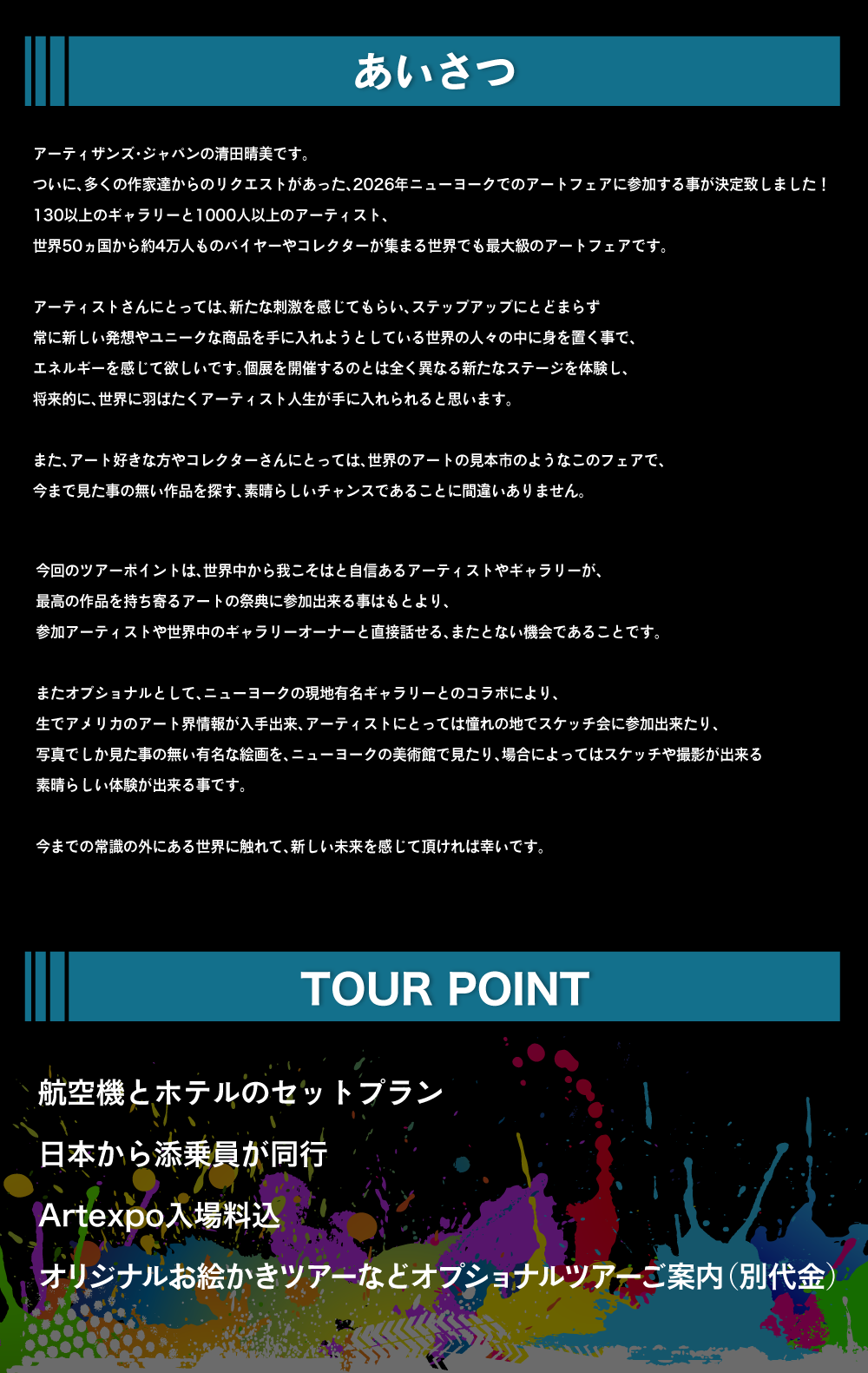 あいさつ

アーティザンズ・ジャパンの清田晴美です。
ついに、多くの作家達からのリクエストがあった、2026年ニューヨークでのアートフェアに参加する事が決定致しました！
130以上のギャラリーと1000人以上のアーティスト、
世界50ヵ国から約4万人ものバイヤーやコレクターが集まる世界でも最大級のアートフェアです。

アーティストさんにとっては、新たな刺激を感じてもらい、ステップアップにとどまらず
常に新しい発想やユニークな商品を手に入れようとしている世界の人々の中に身を置く事で、
エネルギーを感じて欲しいです。個展を開催するのとは全く異なる新たなステージを体験し、
将来的に、世界に羽ばたくアーティスト人生が手に入れられると思います。

また、アート好きな方やコレクターさんにとっては、世界のアートの見本市のようなこのフェアで、
今まで見た事の無い作品を探す、素晴らしいチャンスであることに間違いありません。

今回のツアーポイントは、世界中から我こそはと自信あるアーティストやギャラリーが、
最高の作品を持ち寄るアートの祭典に参加出来る事はもとより、
参加アーティストや世界中のギャラリーオーナーと直接話せる、またとない機会であることです。

またオプショナルとして、ニューヨークの現地有名ギャラリーとのコラボにより、
生でアメリカのアート界情報が入手出来、アーティストにとっては憧れの地でスケッチ会に参加出来たり、
写真でしか見た事の無い有名な絵画を、ニューヨークの美術館で見たり、場合によってはスケッチや撮影が出来る
素晴らしい体験が出来る事です。

今までの常識の外にある世界に触れて、新しい未来を感じて頂ければ幸いです。

TOUR POINT

航空機とホテルのセットプラン

日本から添乗員が同行

Artexpo入場料込

オリジナルお絵かきツアーなどオプショナルツアーご案内（別代金）